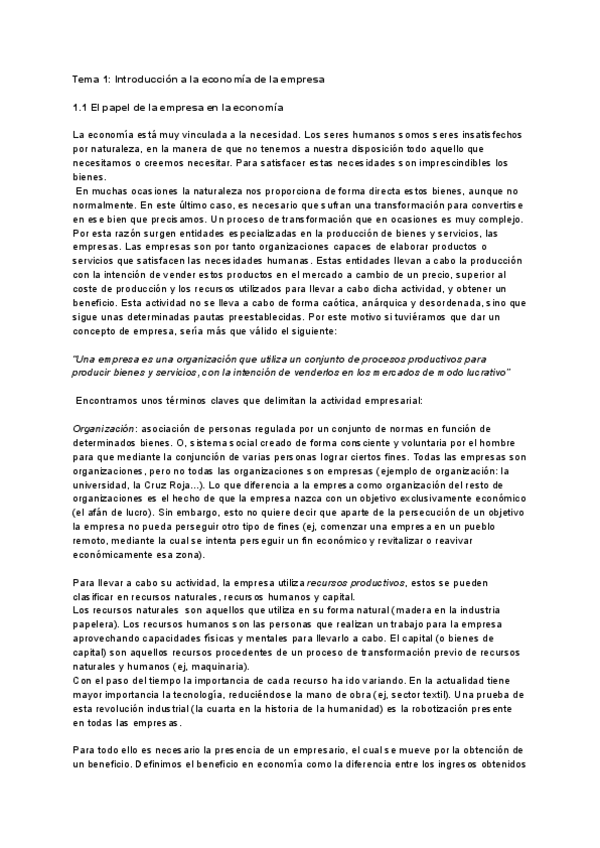 Tema 1: Introducción a la economía de la empresa

1.1 El papel de la empresa en la economía

La economía está muy vinculada a la necesidad. Los seres humanos somos seres insatisfechos por naturaleza, en la manera de que no tenemos a nuestra disposición todo aquello que necesitamos o creemos necesitar. Para satisfacer estas necesidades son imprescindibles los bienes.
En muchas ocasiones la naturaleza nos proporciona de forma directa estos bienes, aunque no normalmente. En este último caso, es necesario que sufran una transformación para convertirse en ese bien que precisamos. Un proceso de transformación que en ocasiones es muy complejo. Por esta razón surgen entidades especializadas en la producción de bienes y servicios, las empresas. Las empresas son por tanto organizaciones capaces de elaborar productos o servicios que satisfacen las necesidades humanas. Estas entidades llevan a cabo la producción con la intención de vender estos productos en el mercado a cambio de un precio, superior al coste de producción y los recursos utilizados para llevar a cabo dicha actividad, y obtener un beneficio. Esta actividad no se lleva a cabo de forma caótica, anárquica y desordenada, sino que sigue unas determinadas pautas preestablecidas. Por este motivo si tuviéramos que dar un concepto de empresa, sería más que válido el siguiente:

"Una empresa es una organización que utiliza un conjunto de procesos productivos para producir bienes y servicios, con la intención de venderlos en los mercados de modo lucrativo"

Encontramos unos términos claves que delimitan la actividad empresarial:

Organización: asociación de personas regulada por un conjunto de normas en función de determinados bienes. O, sistema social creado de forma consciente y voluntaria por el hombre para que mediante la conjunción de varias personas lograr ciertos fines. Todas las empresas son organizaciones, pero no todas las organizaciones son empresas (ejemplo de organización: la universidad, la Cruz Roja...). Lo que diferencia a la empresa como organización del resto de organizaciones es el hecho de que la empresa nazca con un objetivo exclusivamente económico (el afán de lucro). Sin embargo, esto no quiere decir que aparte de la persecución de un objetivo la empresa no pueda perseguir otro tipo de fines (ej, comenzar una empresa en un pueblo remoto, mediante la cual se intenta perseguir un fin económico y revitalizar o reavivar económicamente esa zona).

Para llevar a cabo su actividad, la empresa utiliza recursos productivos, estos se pueden clasificar en recursos naturales, recursos humanos y capital.
Los recursos naturales son aquellos que utiliza en su forma natural (madera en la industria papelera). Los recursos humanos son las personas que realizan un trabajo para la empresa aprovechando capacidades físicas y mentales para llevarlo a cabo. El capital (o bienes de capital) son aquellos recursos procedentes de un proceso de transformación previo de recursos naturales y humanos (ej, maquinaria).
Con el paso del tiempo la importancia de cada recurso ha ido variando. En la actualidad tiene mayor importancia la tecnología, reduciéndose la mano de obra (ej, sector textil). Una prueba de esta revolución industrial (la cuarta en la historia de la humanidad) es la robotización presente en todas las empresas.

Para todo ello es necesario la presencia de un empresario, el cual se mueve por la obtención de un beneficio. Definimos el beneficio en economía como la diferencia entre los ingresos obtenidos